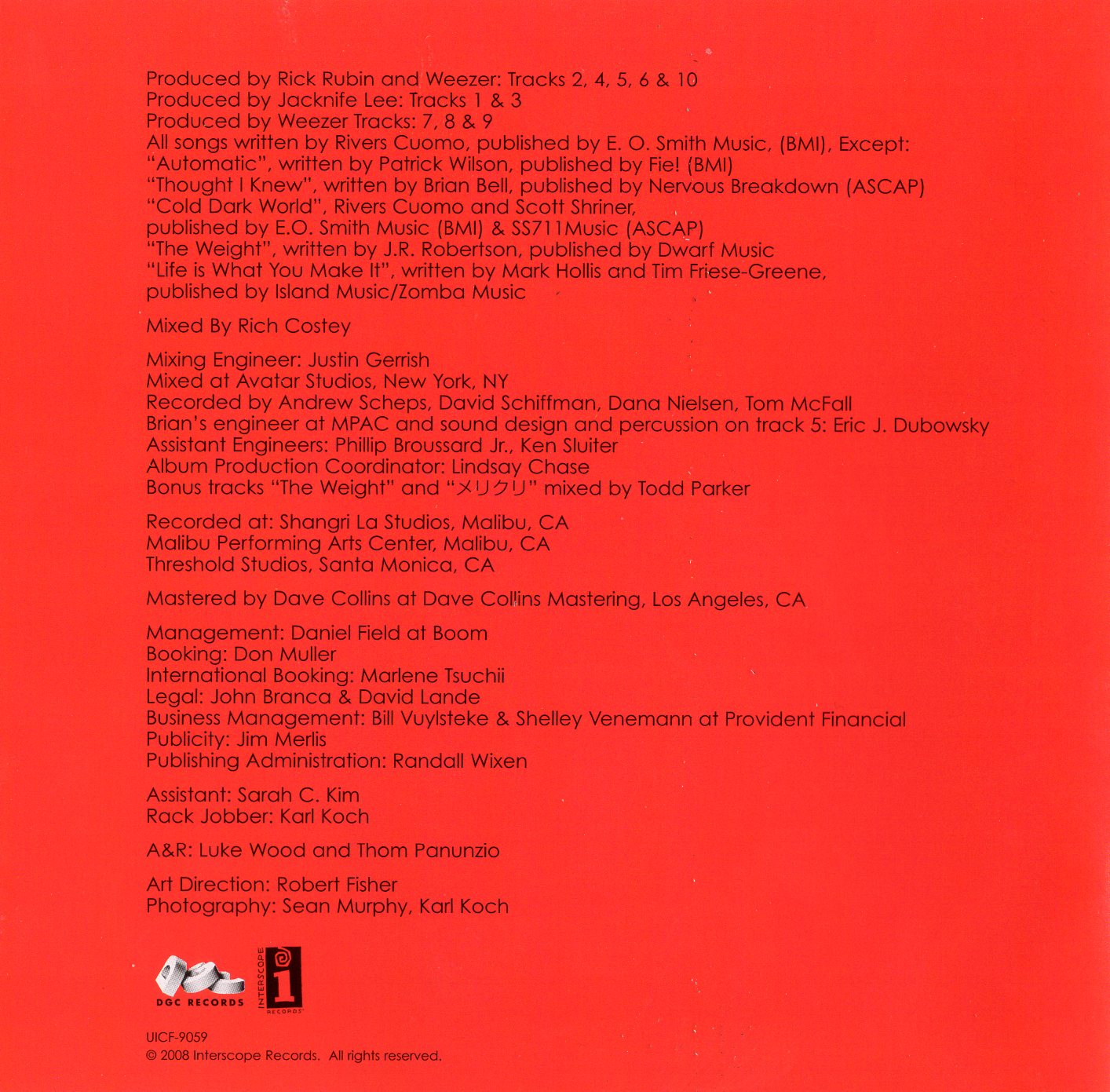 Produced by Rick Rubin and Weezer: Tracks 2, 4, 5, 6 & 10
Produced by Jacknife Lee: Tracks 1 & 3
Produced by Weezer Tracks: 7, 8 & 9
All songs written by Rivers Cuomo, published by E. O. Smith Music, (BMI), Except:
"Automatic", written by Patrick Wilson, published by Fie! (BMI)
"Thought I Knew", written by Brian Bell, published by Nervous Breakdown (ASCAP)
"Cold Dark World", Rivers Cuomo and Scott Shriner,
published by E.O. Smith Music (BMI) & SS711Music (ASCAP)
"The Weight", written by J.R. Robertson, published by Dwarf Music
"Life is What You Make It", written by Mark Hollis and Tim Friese-Greene,
published by Island Music/Zomba Music

Mixed By Rich Costey

Mixing Engineer: Justin Gerrish
Mixed at Avatar Studios, New York, NY
Recorded by Andrew Scheps, David Schiffman, Dana Nielsen, Tom McFall
Brian's engineer at MPAC and sound design and percussion on track 5: Eric J. Dubowsky
Assistant Engineers: Phillip Broussard Jr., Ken Sluiter
Album Production Coordinator: Lindsay Chase
Bonus tracks "The Weight" and "メリクリ" mixed by Todd Parker

Recorded at: Shangri La Studios, Malibu, CA
Malibu Performing Arts Center, Malibu, CA
Threshold Studios, Santa Monica, CA

Mastered by Dave Collins at Dave Collins Mastering, Los Angeles, CA

Management: Daniel Field at Boom
Booking: Don Muller
International Booking: Marlene Tsuchii
Legal: John Branca & David Lande
Business Management: Bill Vuylsteke & Shelley Venemann at Provident Financial
Publicity: Jim Merlis
Publishing Administration: Randall Wixen

Assistant: Sarah C. Kim
Rack Jobber: Karl Koch

A&R: Luke Wood and Thom Panunzio

Art Direction: Robert Fisher
Photography: Sean Murphy, Karl Koch

DGC RECORDS
INTERSCOPE RECORDS

UICF-9059
© 2008 Interscope Records. All rights reserved.